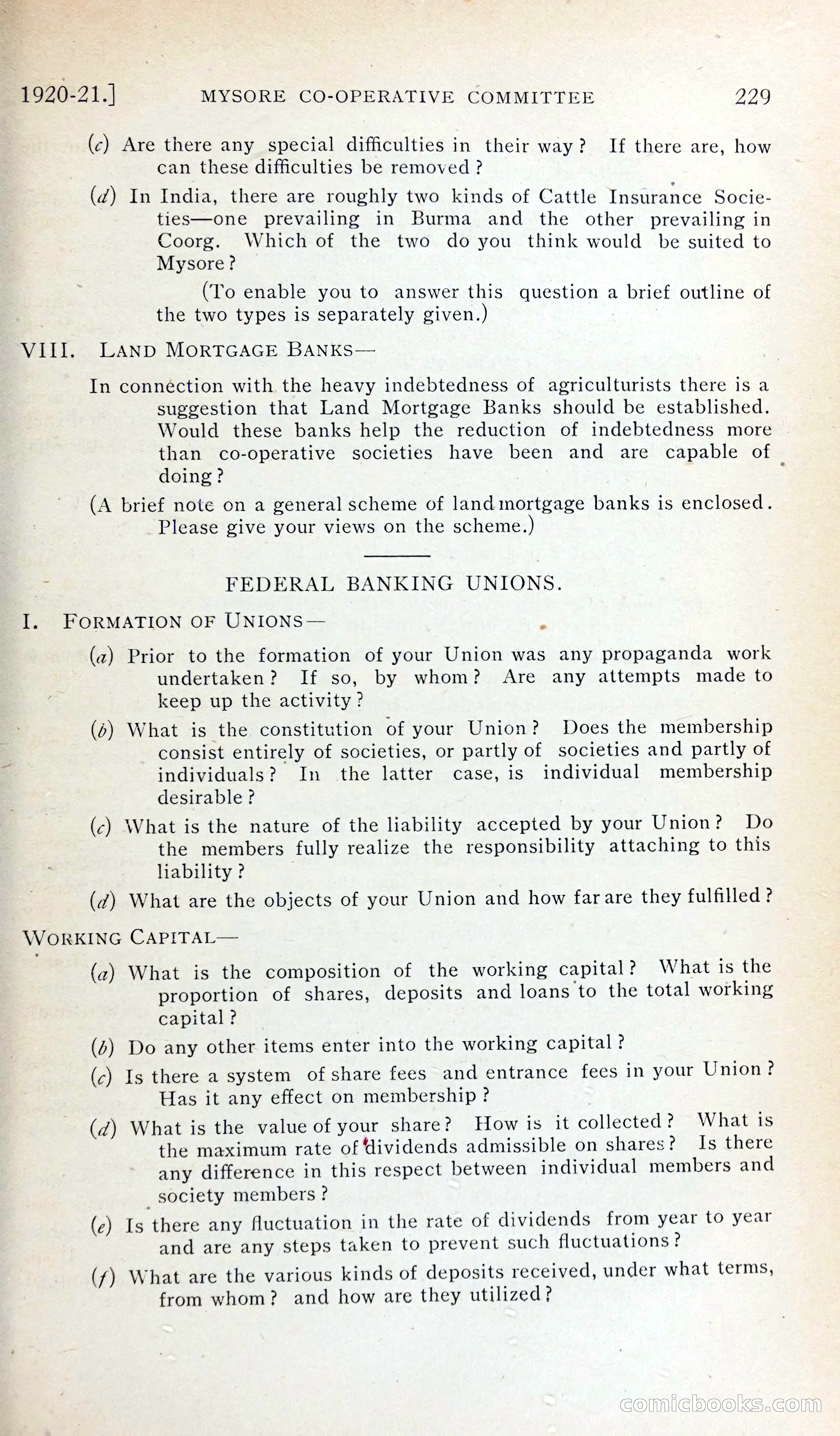 1920-21.] MYSORE CO-OPERATIVE COMMITTEE 229

(c) Are there any special difficulties in their way? If there are, how can these difficulties be removed?

(d) In India, there are roughly two kinds of Cattle Insurance Societies—one prevailing in Burma and the other prevailing in Coorg. Which of the two do you think would be suited to Mysore?

(To enable you to answer this question a brief outline of the two types is separately given.)

VIII. LAND MORTGAGE BANKS—

In connection with the heavy indebtedness of agriculturists there is a suggestion that Land Mortgage Banks should be established. Would these banks help the reduction of indebtedness more than co-operative societies have been and are capable of doing?

(A brief note on a general scheme of land mortgage banks is enclosed. Please give your views on the scheme.)

FEDERAL BANKING UNIONS.

I. FORMATION OF UNIONS—

(a) Prior to the formation of your Union was any propaganda work undertaken? If so, by whom? Are any attempts made to keep up the activity?

(b) What is the constitution of your Union? Does the membership consist entirely of societies, or partly of societies and partly of individuals? In the latter case, is individual membership desirable?

(c) What is the nature of the liability accepted by your Union? Do the members fully realize the responsibility attaching to this liability?

(d) What are the objects of your Union and how far are they fulfilled?

WORKING CAPITAL—

(a) What is the composition of the working capital? What is the proportion of shares, deposits and loans to the total working capital?

(b) Do any other items enter into the working capital?

(c) Is there a system of share fees and entrance fees in your Union? Has it any effect on membership?

(d) What is the value of your share? How is it collected? What is the maximum rate of dividends admissible on shares? Is there any difference in this respect between individual members and society members?

(e) Is there any fluctuation in the rate of dividends from year to year and are any steps taken to prevent such fluctuations?

(f) What are the various kinds of deposits received, under what terms, from whom? and how are they utilized?

comicbooks.com